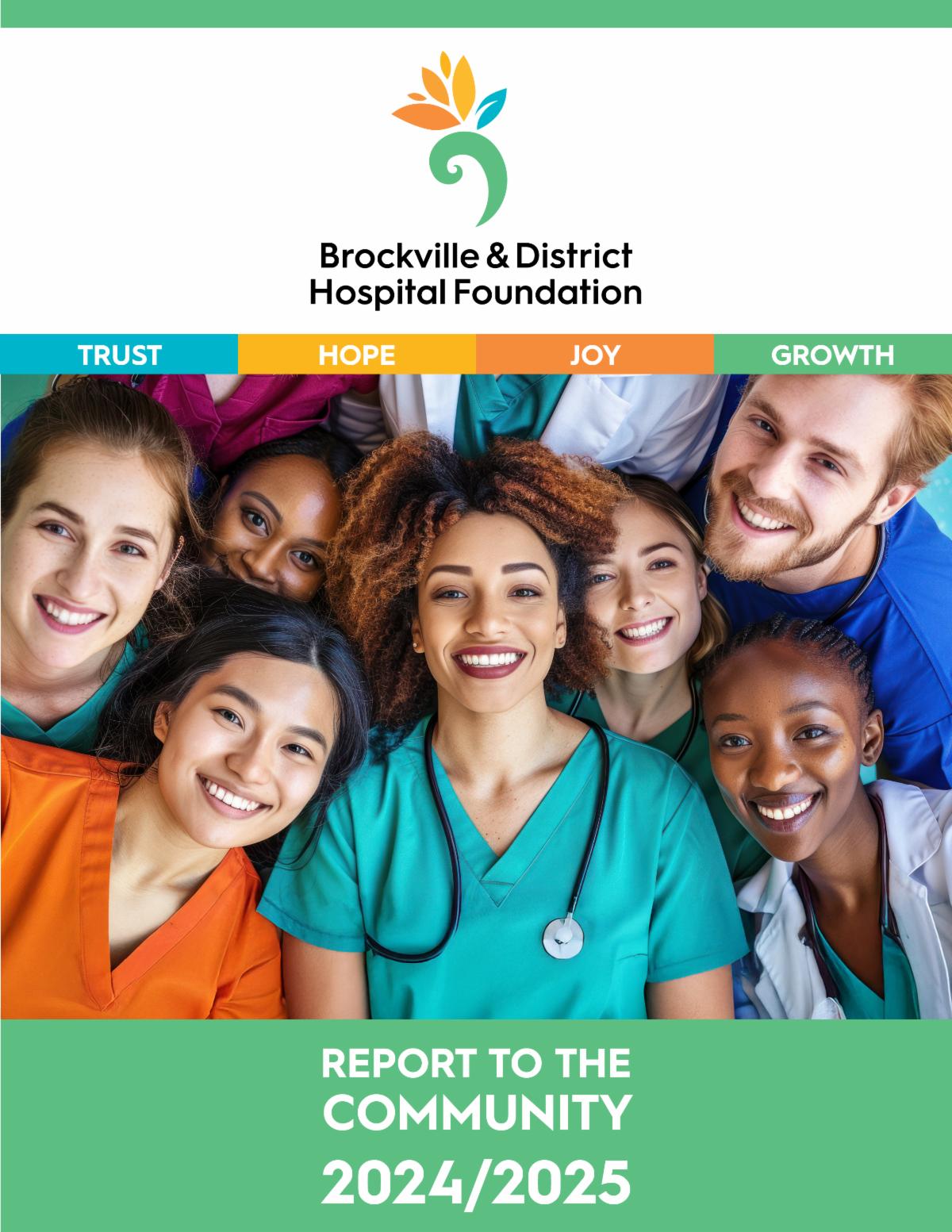 Brockville & District
Hospital Foundation

TRUST HOPE JOY GROWTH

REPORT TO THE
COMMUNITY
2024/2025